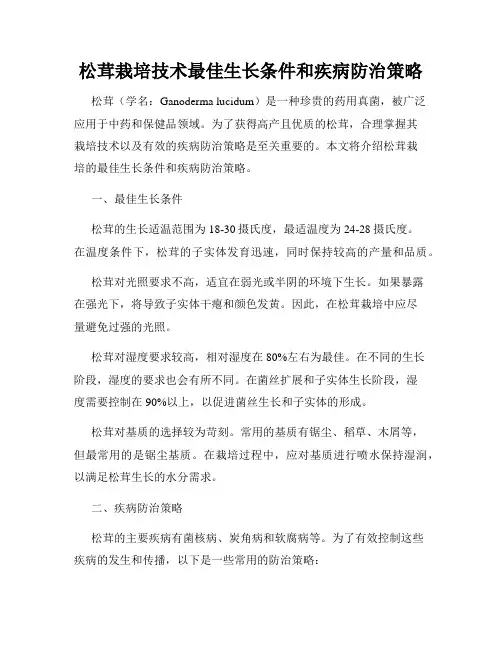 松茸栽培技术最佳生长条件和疾病防治策略

松茸（学名：Ganoderma lucidum）是一种珍贵的药用真菌，被广泛应用于中药和保健品领域。为了获得高产且优质的松茸，合理掌握其栽培技术以及有效的疾病防治策略是至关重要的。本文将介绍松茸栽培的最佳生长条件和疾病防治策略。

一、最佳生长条件

松茸的生长适温范围为18-30摄氏度，最适温度为24-28摄氏度。在温度条件下，松茸的子实体发育迅速，同时保持较高的产量和品质。

松茸对光照要求不高，适宜在弱光或半阴的环境下生长。如果暴露在强光下，将导致子实体干瘪和颜色发黄。因此，在松茸栽培中应尽量避免过强的光照。

松茸对湿度要求较高，相对湿度在80%左右为最佳。在不同的生长阶段，湿度的要求也会有所不同。在菌丝扩展和子实体生长阶段，湿度需要控制在90%以上，以促进菌丝生长和子实体的形成。

松茸对基质的选择较为苛刻。常用的基质有锯尘、稻草、木屑等，但最常用的是锯尘基质。在栽培过程中，应对基质进行喷水保持湿润，以满足松茸生长的水分需求。

二、疾病防治策略

松茸的主要疾病有菌核病、炭角病和软腐病等。为了有效控制这些疾病的发生和传播，以下是一些常用的防治策略：